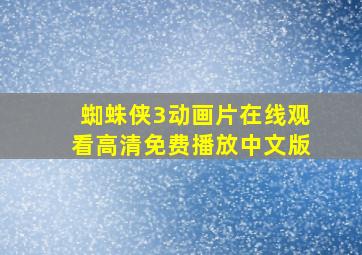 蜘蛛侠3动画片在线观看高清免费播放中文版